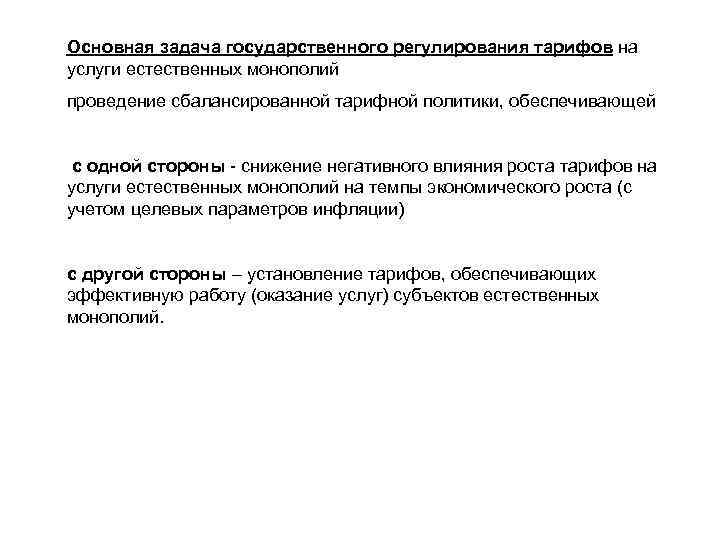 Основная задача государственного регулирования тарифов на услуги естественных монополий

проведение сбалансированной тарифной политики, обеспечивающей

с одной стороны - снижение негативного влияния роста тарифов на услуги естественных монополий на темпы экономического роста (с учетом целевых параметров инфляции)

с другой стороны – установление тарифов, обеспечивающих эффективную работу (оказание услуг) субъектов естественных монополий.